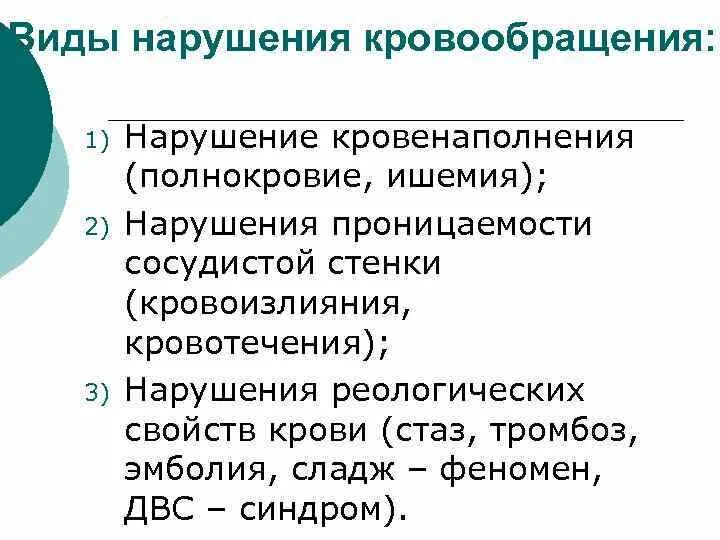 Виды нарушения кровообращения:

1) Нарушение кровенаполнения (полнокровие, ишемия);
2) Нарушения проницаемости сосудистой стенки (кровоизлияния, кровотечения);
3) Нарушения реологических свойств крови (стаз, тромбоз, эмболия, сладж – феномен, ДВС – синдром).